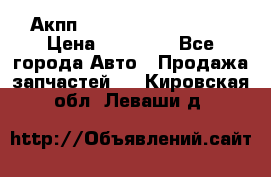 Акпп Цена Все города Авто Продажа запчастей Кировская обл Леваши д

http://Объявлений.сайт